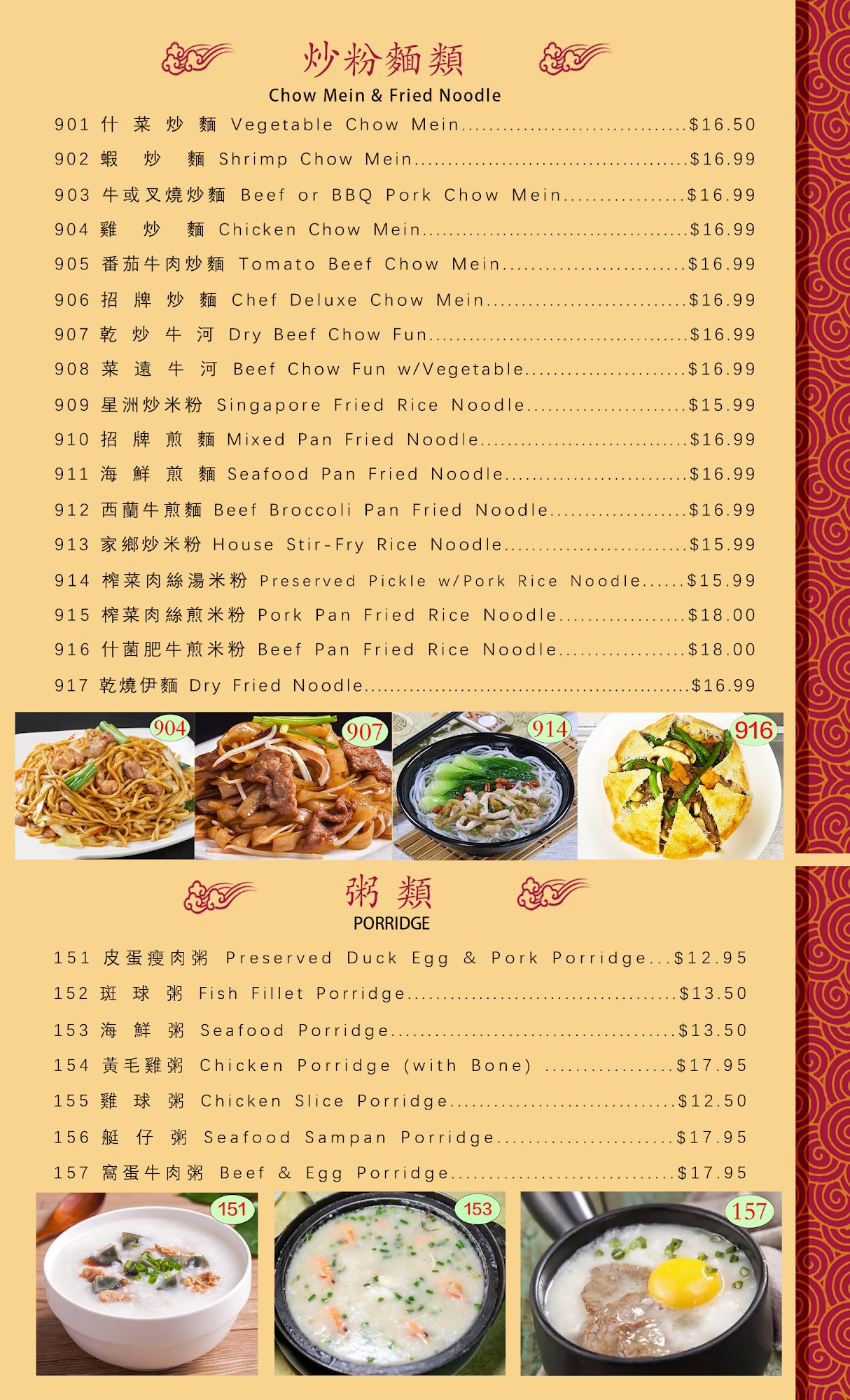 炒粉麵類
Chow Mein & Fried Noodle

901 什菜炒麵 Vegetable Chow Mein $16.50
902 蝦炒麵 Shrimp Chow Mein $16.99
903 牛或叉燒炒麵 Beef or BBQ Pork Chow Mein $16.99
904 雞炒麵 Chicken Chow Mein $16.99
905 番茄牛肉炒麵 Tomato Beef Chow Mein $16.99
906 招牌炒麵 Chef Deluxe Chow Mein $16.99
907 乾炒牛河 Dry Beef Chow Fun $16.99
908 菜遠牛河 Beef Chow Fun w/Vegetable $16.99
909 星洲炒米粉 Singapore Fried Rice Noodle $15.99
910 招牌煎麵 Mixed Pan Fried Noodle $16.99
911 海鮮煎麵 Seafood Pan Fried Noodle $16.99
912 西蘭牛煎麵 Beef Broccoli Pan Fried Noodle $16.99
913 家鄉炒米粉 House Stir-Fry Rice Noodle $15.99
914 榨菜肉絲湯米粉 Preserved Pickle w/Pork Rice Noodle $15.99
915 榨菜肉絲煎米粉 Pork Pan Fried Rice Noodle $18.00
916 什菌肥牛煎米粉 Beef Pan Fried Rice Noodle $18.00
917 乾燒伊麵 Dry Fried Noodle $16.99

904
907
914
916

粥類
PORRIDGE

151 皮蛋瘦肉粥 Preserved Duck Egg & Pork Porridge $12.95
152 斑球粥 Fish Fillet Porridge $13.50
153 海鮮粥 Seafood Porridge $13.50
154 黃毛雞粥 Chicken Porridge (with Bone) $17.95
155 雞球粥 Chicken Slice Porridge $12.50
156 艇仔粥 Seafood Sampan Porridge $17.95
157 窩蛋牛肉粥 Beef & Egg Porridge $17.95

151
153
157